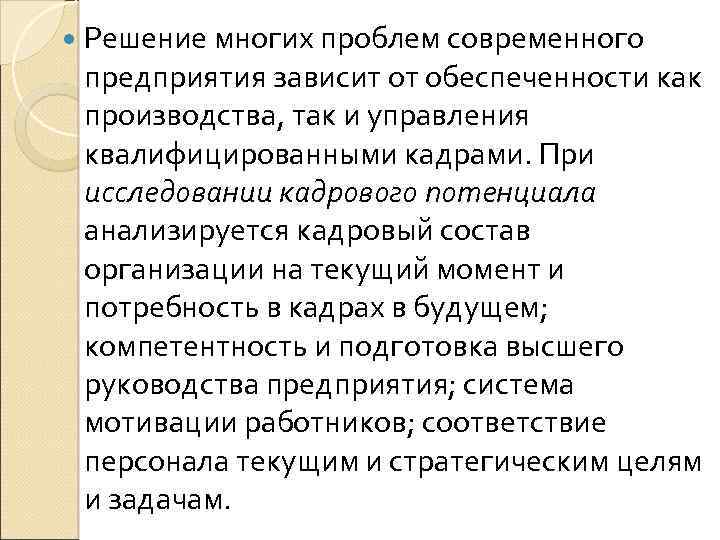 • Решение многих проблем современного предприятия зависит от обеспеченности как производства, так и управления квалифицированными кадрами. При исследовании кадрового потенциала анализируется кадровый состав организации на текущий момент и потребность в кадрах в будущем; компетентность и подготовка высшего руководства предприятия; система мотивации работников; соответствие персонала текущим и стратегическим целям и задачам.